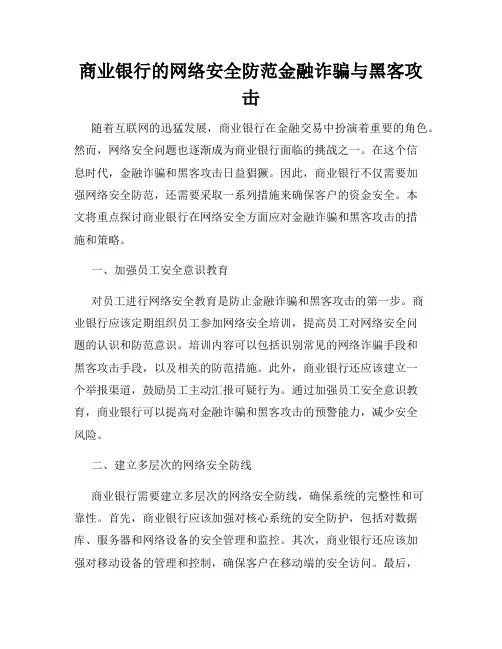 商业银行的网络安全防范金融诈骗与黑客攻击

随着互联网的迅猛发展，商业银行在金融交易中扮演着重要的角色。然而，网络安全问题也逐渐成为商业银行面临的挑战之一。在这个信息时代，金融诈骗和黑客攻击日益猖獗。因此，商业银行不仅需要加强网络安全防范，还需要采取一系列措施来确保客户的资金安全。本文将重点探讨商业银行在网络安全方面应对金融诈骗和黑客攻击的措施和策略。

一、加强员工安全意识教育

对员工进行网络安全教育是防止金融诈骗和黑客攻击的第一步。商业银行应该定期组织员工参加网络安全培训，提高员工对网络安全问题的认识和防范意识。培训内容可以包括识别常见的网络诈骗手段和黑客攻击手段，以及相关的防范措施。此外，商业银行还应该建立一个举报渠道，鼓励员工主动汇报可疑行为。通过加强员工安全意识教育，商业银行可以提高对金融诈骗和黑客攻击的预警能力，减少安全风险。

二、建立多层次的网络安全防线

商业银行需要建立多层次的网络安全防线，确保系统的完整性和可靠性。首先，商业银行应该加强对核心系统的安全防护，包括对数据库、服务器和网络设备的安全管理和监控。其次，商业银行还应该加强对移动设备的管理和控制，确保客户在移动端的安全访问。最后，